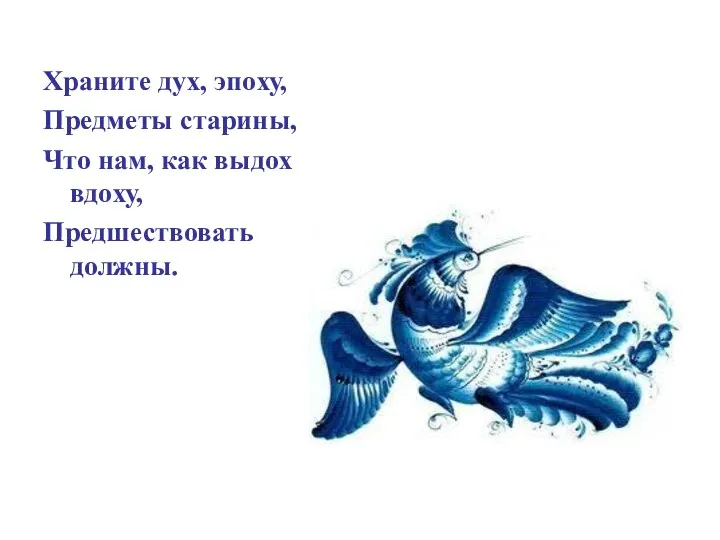 Храните дух, эпоху,
Предметы старины,
Что нам, как выдох вдоху,
Предшествовать должны.